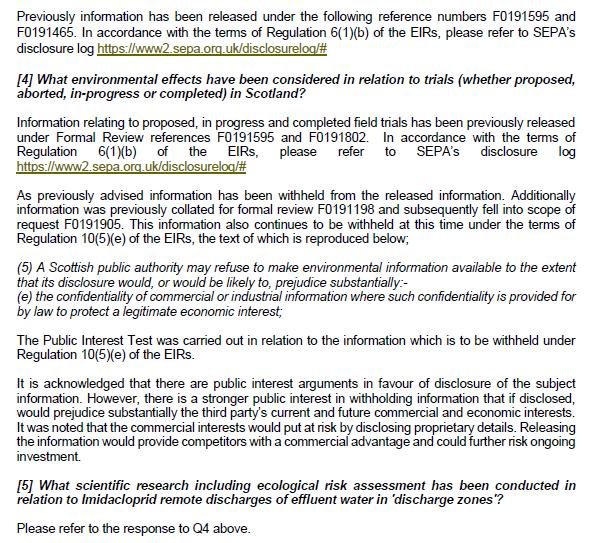 Previously information has been released under the following reference numbers F0191595 and F0191465. In accordance with the terms of Regulation 6(1)(b) of the EIRs, please refer to SEPA's disclosure log https://www2.sepa.org.uk/disclosurelog/#

[4] What environmental effects have been considered in relation to trials (whether proposed, aborted, in-progress or completed) in Scotland?

Information relating to proposed, in progress and completed field trials has been previously released under Formal Review references F0191595 and F0191802. In accordance with the terms of Regulation 6(1)(b) of the EIRs, please refer to SEPA's disclosure log https://www2.sepa.org.uk/disclosurelog/#

As previously advised information has been withheld from the released information. Additionally information was previously collated for formal review F0191198 and subsequently fell into scope of request F0191905. This information also continues to be withheld at this time under the terms of Regulation 10(5)(e) of the EIRs, the text of which is reproduced below;

(5) A Scottish public authority may refuse to make environmental information available to the extent that its disclosure would, or would be likely to, prejudice substantially:-
(e) the confidentiality of commercial or industrial information where such confidentiality is provided for by law to protect a legitimate economic interest;

The Public Interest Test was carried out in relation to the information which is to be withheld under Regulation 10(5)(e) of the EIRs.

It is acknowledged that there are public interest arguments in favour of disclosure of the subject information. However, there is a stronger public interest in withholding information that if disclosed, would prejudice substantially the third party's current and future commercial and economic interests. It was noted that the commercial interests would put at risk by disclosing proprietary details. Releasing the information would provide competitors with a commercial advantage and could further risk ongoing investment.

[5] What scientific research including ecological risk assessment has been conducted in relation to Imidacloprid remote discharges of effluent water in 'discharge zones'?

Please refer to the response to Q4 above.